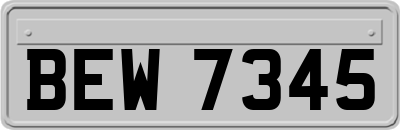 BEW 7345